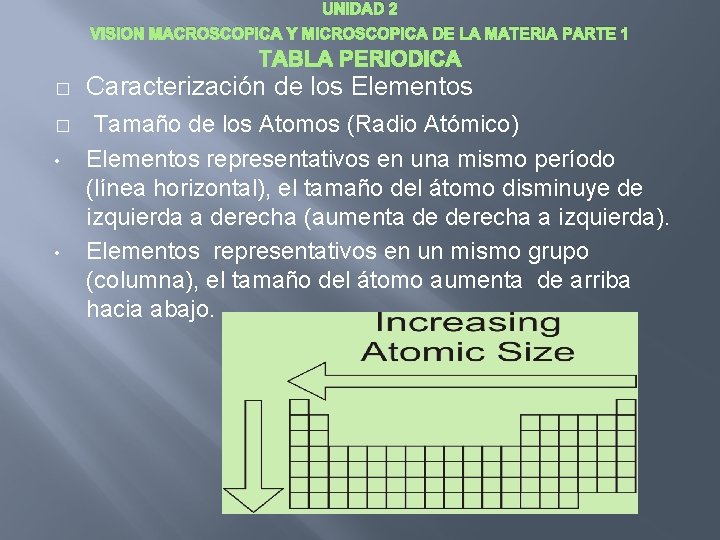 UNIDAD 2
VISION MACROSCOPICA Y MICROSCOPICA DE LA MATERIA PARTE 1
TABLA PERIODICA

□ Caracterización de los Elementos

□ Tamaño de los Atomos (Radio Atómico)

• Elementos representativos en una mismo período (línea horizontal), el tamaño del átomo disminuye de izquierda a derecha (aumenta de derecha a izquierda).

• Elementos representativos en un mismo grupo (columna), el tamaño del átomo aumenta de arriba hacia abajo.

Increasing Atomic Size